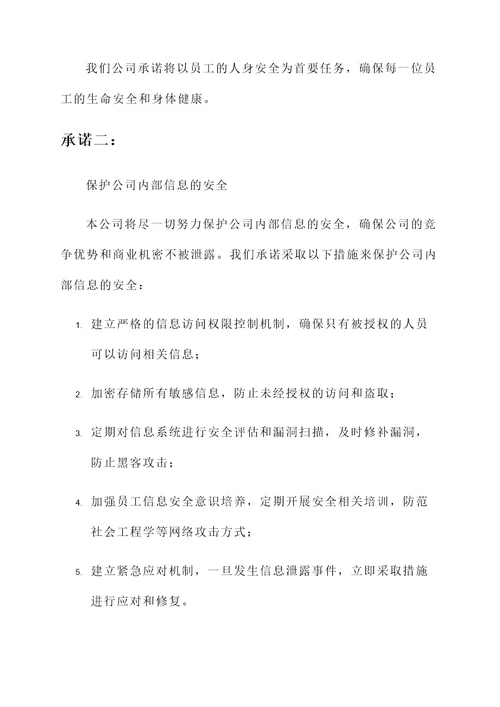 我们公司承诺将以员工的人身安全为首要任务，确保每一位员工的生命安全和身体健康。

承诺二：

保护公司内部信息的安全

本公司将尽一切努力保护公司内部信息的安全，确保公司的竞争优势和商业机密不被泄露。我们承诺采取以下措施来保护公司内部信息的安全：

1. 建立严格的信息访问权限控制机制，确保只有被授权的人员可以访问相关信息；

2. 加密存储所有敏感信息，防止未经授权的访问和盗取；

3. 定期对信息系统进行安全评估和漏洞扫描，及时修补漏洞，防止黑客攻击；

4. 加强员工信息安全意识培养，定期开展安全相关培训，防范社会工程学等网络攻击方式；

5. 建立紧急应对机制，一旦发生信息泄露事件，立即采取措施进行应对和修复。